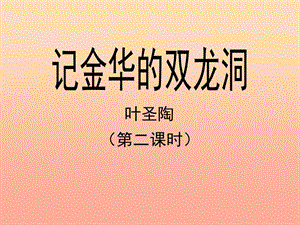 记金华的双龙洞

叶圣陶

（第二课时）